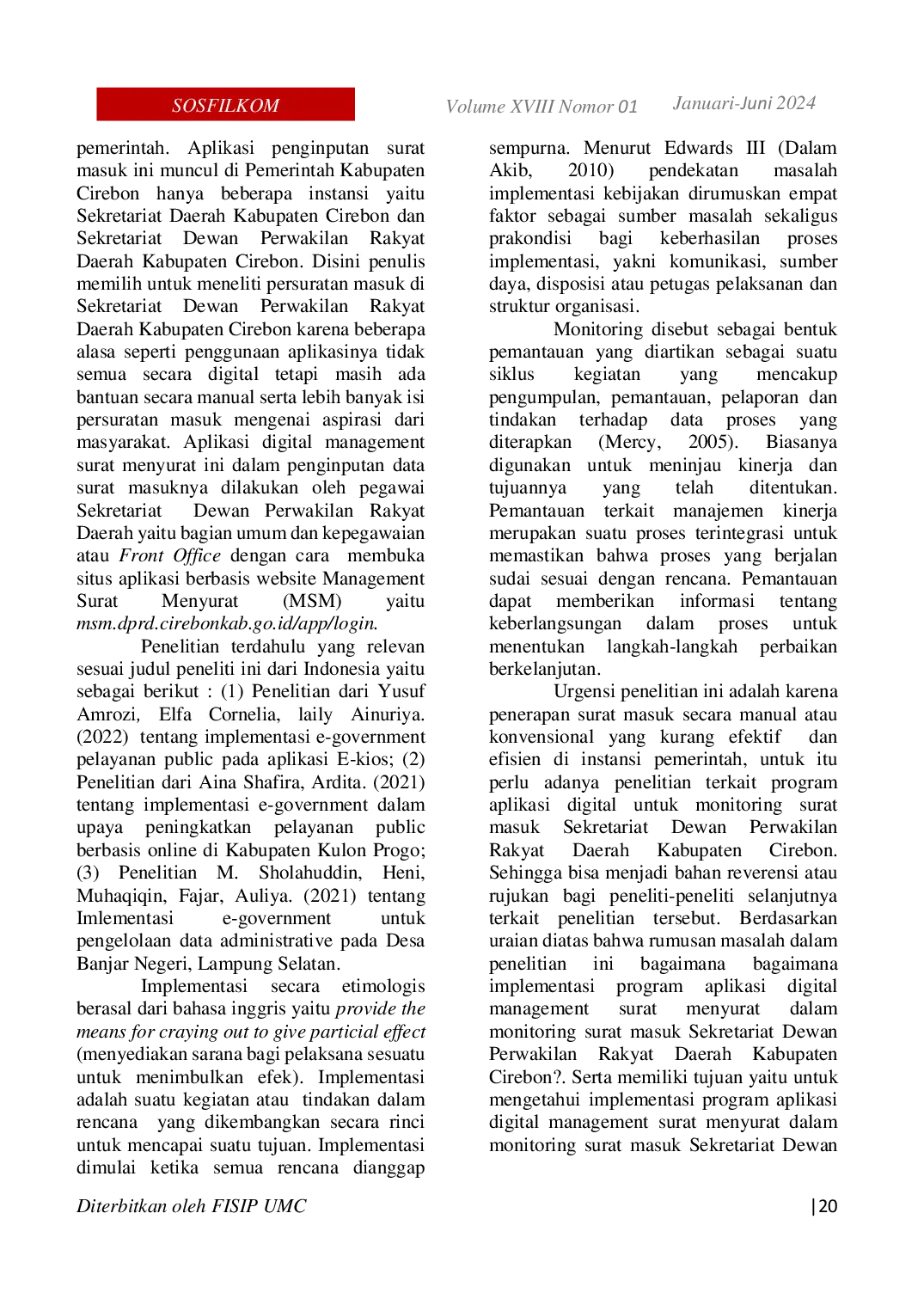 SOSFILKOM Volume XVIII Nomor 01 Januari-Juni 2024

pemerintah. Aplikasi penginputan surat masuk ini muncul di Pemerintah Kabupaten Cirebon hanya beberapa instansi yaitu Sekretariat Daerah Kabupaten Cirebon dan Sekretariat Dewan Perwakilan Rakyat Daerah Kabupaten Cirebon. Disini penulis memilih untuk meneliti persuratan masuk di Sekretariat Dewan Perwakilan Rakyat Daerah Kabupaten Cirebon karena beberapa alasa seperti penggunaan aplikasinya tidak semua secara digital tetapi masih ada bantuan secara manual serta lebih banyak isi persuratan masuk mengenai aspirasi dari masyarakat. Aplikasi digital management surat menyurat ini dalam penginputan data surat masuknya dilakukan oleh pegawai Sekretariat Dewan Perwakilan Rakyat Daerah yaitu bagian umum dan kepegawaian atau Front Office dengan cara membuka situs aplikasi berbasis website Management Surat Menyurat (MSM) yaitu msm.dprd.cirebonkab.go.id/app/login.

Penelitian terdahulu yang relevan sesuai judul peneliti ini dari Indonesia yaitu sebagai berikut : (1) Penelitian dari Yusuf Amrozi, Elfa Cornelia, laily Ainuriya. (2022) tentang implementasi e-government pelayanan public pada aplikasi E-kios; (2) Penelitian dari Aina Shafira, Ardita. (2021) tentang implementasi e-government dalam upaya peningkatkan pelayanan public berbasis online di Kabupaten Kulon Progo; (3) Penelitian M. Sholahuddin, Heni, Muhaqiqin, Fajar, Auliya. (2021) tentang Imlementasi e-government untuk pengelolaan data administrative pada Desa Banjar Negeri, Lampung Selatan.

Implementasi secara etimologis berasal dari bahasa inggris yaitu provide the means for craying out to give particial effect (menyediakan sarana bagi pelaksana sesuatu untuk menimbulkan efek). Implementasi adalah suatu kegiatan atau tindakan dalam rencana yang dikembangkan secara rinci untuk mencapai suatu tujuan. Implementasi dimulai ketika semua rencana dianggap sempurna. Menurut Edwards III (Dalam Akib, 2010) pendekatan masalah implementasi kebijakan dirumuskan empat faktor sebagai sumber masalah sekaligus prakondisi bagi keberhasilan proses implementasi, yakni komunikasi, sumber daya, disposisi atau petugas pelaksanan dan struktur organisasi.

Monitoring disebut sebagai bentuk pemantauan yang diartikan sebagai suatu siklus kegiatan yang mencakup pengumpulan, pemantauan, pelaporan dan tindakan terhadap data proses yang diterapkan (Mercy, 2005). Biasanya digunakan untuk meninjau kinerja dan tujuannya yang telah ditentukan. Pemantauan terkait manajemen kinerja merupakan suatu proses terintegrasi untuk memastikan bahwa proses yang berjalan sudai sesuai dengan rencana. Pemantauan dapat memberikan informasi tentang keberlangsungan dalam proses untuk menentukan langkah-langkah perbaikan berkelanjutan.

Urgensi penelitian ini adalah karena penerapan surat masuk secara manual atau konvensional yang kurang efektif dan efisien di instansi pemerintah, untuk itu perlu adanya penelitian terkait program aplikasi digital untuk monitoring surat masuk Sekretariat Dewan Perwakilan Rakyat Daerah Kabupaten Cirebon. Sehingga bisa menjadi bahan reverensi atau rujukan bagi peneliti-peneliti selanjutnya terkait penelitian tersebut. Berdasarkan uraian diatas bahwa rumusan masalah dalam penelitian ini bagaimana bagaimana implementasi program aplikasi digital management surat menyurat dalam monitoring surat masuk Sekretariat Dewan Perwakilan Rakyat Daerah Kabupaten Cirebon?. Serta memiliki tujuan yaitu untuk mengetahui implementasi program aplikasi digital management surat menyurat dalam monitoring surat masuk Sekretariat Dewan

Diterbitkan oleh FISIP UMC |20